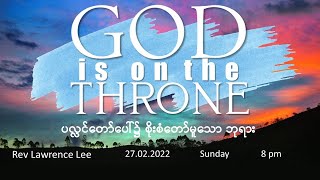 GOD
is on the
THRONE

ပလ္လင်တော်ပေါ်၌ စိုးစံတော်မူသော ဘုရား

Rev Lawrence Lee 27.02.2022 Sunday 8 pm